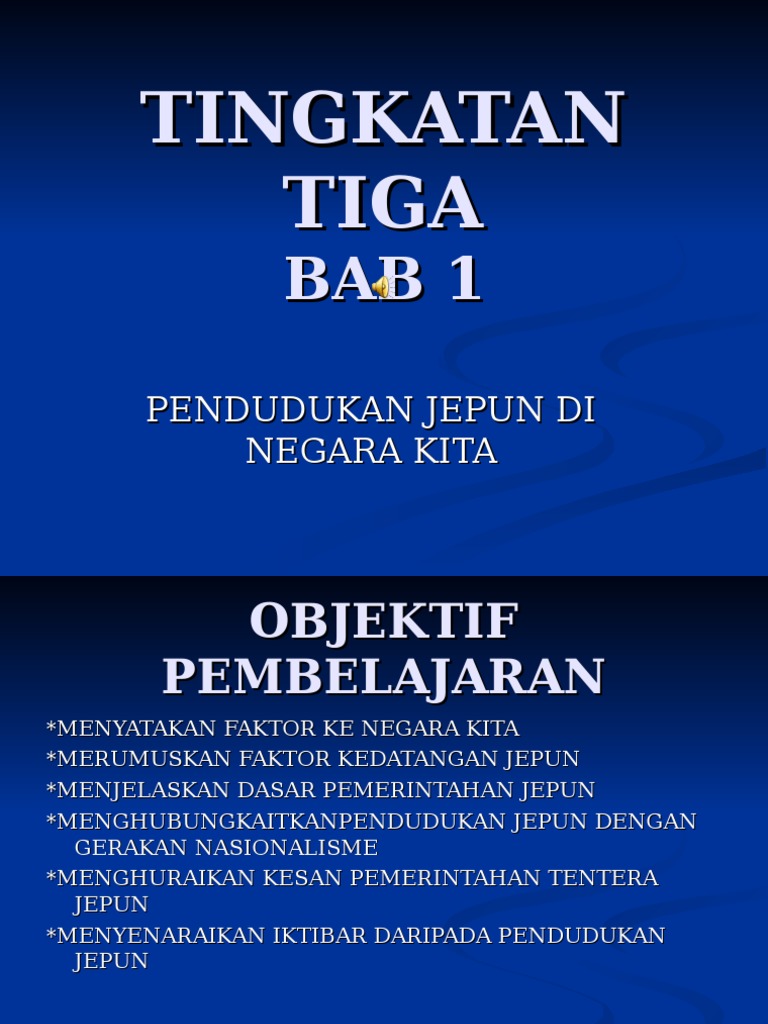 TINGKATAN TIGA
BAB 1

PENDUDUKAN JEPUN DI NEGARA KITA

OBJEKTIF PEMBELAJARAN

*MENYATAKAN FAKTOR KE NEGARA KITA
*MERUMUSKAN FAKTOR KEDATANGAN JEPUN
*MENJELASKAN DASAR PEMERINTAHAN JEPUN
*MENGHUBUNGKAITKANPENDUDUKAN JEPUN DENGAN GERAKAN NASIONALISME
*MENGHURAIKAN KESAN PEMERINTAHAN TENTERA JEPUN
*MENYENARAIKAN IKTIBAR DARIPADA PENDUDUKAN JEPUN